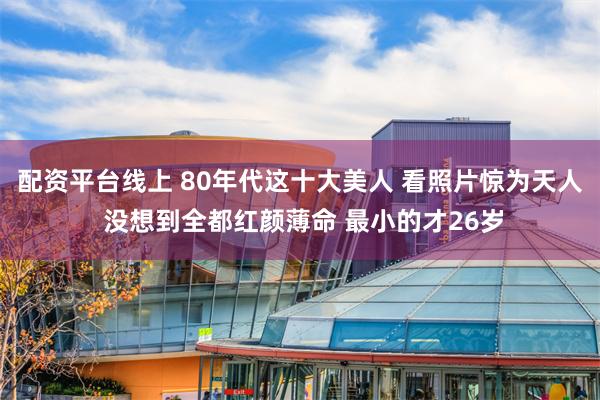 配资平台线上 80年代这十大美人 看照片惊为天人 没想到全都红颜薄命 最小的才26岁